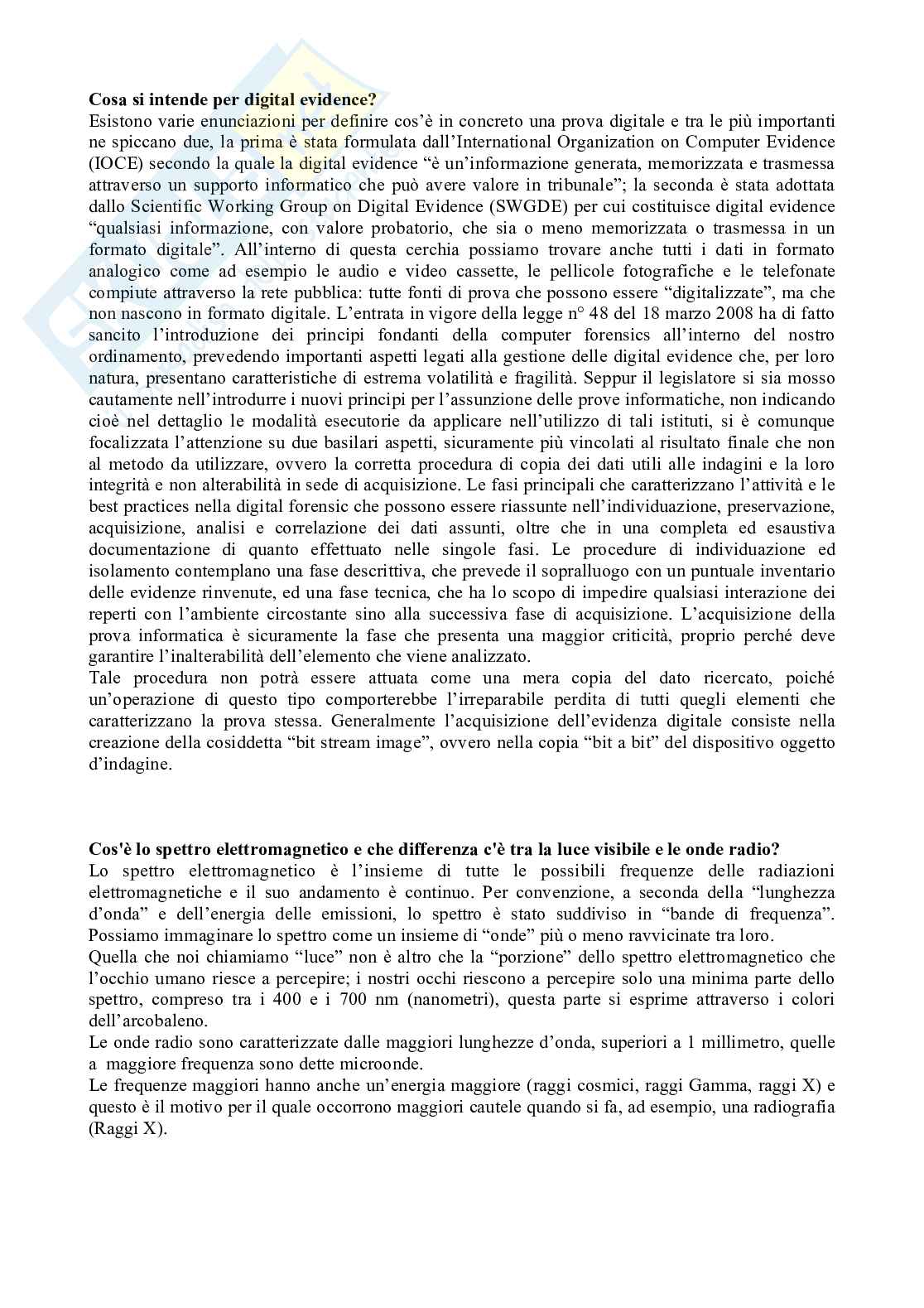 **Cosa si intende per digital evidence?**
Esistono varie enunciazioni per definire cos'è in concreto una prova digitale e tra le più importanti ne spiccano due, la prima è stata formulata dall'International Organization on Computer Evidence (IOCE) secondo la quale la digital evidence "è un'informazione generata, memorizzata e trasmessa attraverso un supporto informatico che può avere valore in tribunale"; la seconda è stata adottata dallo Scientific Working Group on Digital Evidence (SWGDE) per cui costituisce digital evidence "qualsiasi informazione, con valore probatorio, che sia o meno memorizzata o trasmessa in un formato digitale". All'interno di questa cerchia possiamo trovare anche tutti i dati in formato analogico come ad esempio le audio e video cassette, le pellicole fotografiche e le telefonate compiute attraverso la rete pubblica: tutte fonti di prova che possono essere "digitalizzate", ma che non nascono in formato digitale. L'entrata in vigore della legge n° 48 del 18 marzo 2008 ha di fatto sancito l'introduzione dei principi fondanti della computer forensics all'interno del nostro ordinamento, prevedendo importanti aspetti legati alla gestione delle digital evidence che, per loro natura, presentano caratteristiche di estrema volatilità e fragilità. Seppur il legislatore si sia mosso cautamente nell'introdurre i nuovi principi per l'assunzione delle prove informatiche, non indicando cioè nel dettaglio le modalità esecutorie da applicare nell'utilizzo di tali istituti, si è comunque focalizzata l'attenzione su due basilari aspetti, sicuramente più vincolati al risultato finale che non al metodo da utilizzare, ovvero la corretta procedura di copia dei dati utili alle indagini e la loro integrità e non alterabilità in sede di acquisizione. Le fasi principali che caratterizzano l'attività e le best practices nella digital forensic che possono essere riassunte nell'individuazione, preservazione, acquisizione, analisi e correlazione dei dati assunti, oltre che in una completa ed esaustiva documentazione di quanto effettuato nelle singole fasi. Le procedure di individuazione ed isolamento contemplano una fase descrittiva, che prevede il sopralluogo con un puntuale inventario delle evidenze rinvenute, ed una fase tecnica, che ha lo scopo di impedire qualsiasi interazione dei reperti con l'ambiente circostante sino alla successiva fase di acquisizione. L'acquisizione della prova informatica è sicuramente la fase che presenta una maggior criticità, proprio perché deve garantire l'inalterabilità dell'elemento che viene analizzato.
Tale procedura non potrà essere attuata come una mera copia del dato ricercato, poiché un'operazione di questo tipo comporterebbe l'irreparabile perdita di tutti quegli elementi che caratterizzano la prova stessa. Generalmente l'acquisizione dell'evidenza digitale consiste nella creazione della cosiddetta "bit stream image", ovvero nella copia "bit a bit" del dispositivo oggetto d'indagine.

**Cos'è lo spettro elettromagnetico e che differenza c'è tra la luce visibile e le onde radio?**
Lo spettro elettromagnetico è l'insieme di tutte le possibili frequenze delle radiazioni elettromagnetiche e il suo andamento è continuo. Per convenzione, a seconda della "lunghezza d'onda" e dell'energia delle emissioni, lo spettro è stato suddiviso in "bande di frequenza". Possiamo immaginare lo spettro come un insieme di "onde" più o meno ravvicinate tra loro.
Quella che noi chiamiamo "luce" non è altro che la "porzione" dello spettro elettromagnetico che l'occhio umano riesce a percepire; i nostri occhi riescono a percepire solo una minima parte dello spettro, compreso tra i 400 e i 700 nm (nanometri), questa parte si esprime attraverso i colori dell'arcobaleno.
Le onde radio sono caratterizzate dalle maggiori lunghezze d'onda, superiori a 1 millimetro, quelle a maggiore frequenza sono dette microonde.
Le frequenze maggiori hanno anche un'energia maggiore (raggi cosmici, raggi Gamma, raggi X) e questo è il motivo per il quale occorrono maggiori cautele quando si fa, ad esempio, una radiografia (Raggi X).